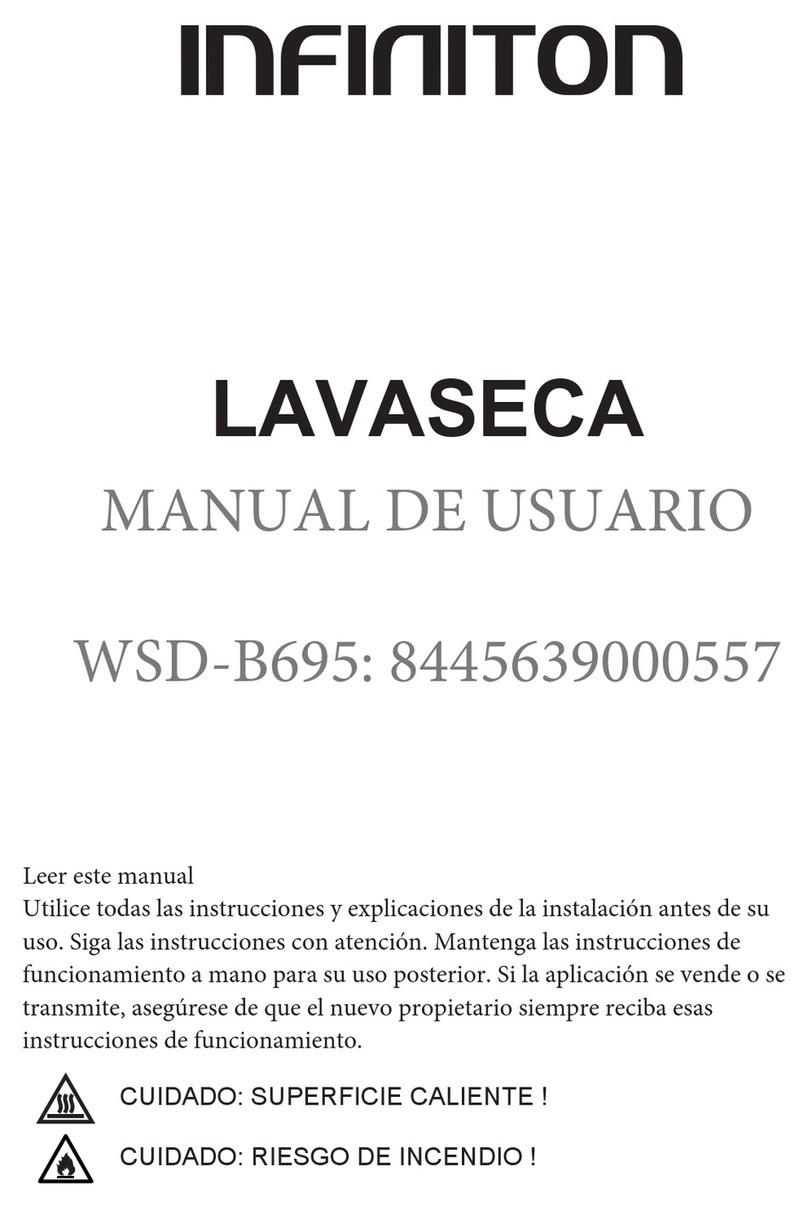 INFINITON

LAVASECA

MANUAL DE USUARIO

WSD-B695: 8445639000557

Leer este manual
Utilice todas las instrucciones y explicaciones de la instalación antes de su uso. Siga las instrucciones con atención. Mantenga las instrucciones de funcionamiento a mano para su uso posterior. Si la aplicación se vende o se transmite, asegúrese de que el nuevo propietario siempre reciba esas instrucciones de funcionamiento.

CUIDADO: SUPERFICIE CALIENTE !

CUIDADO: RIESGO DE INCENDIO !